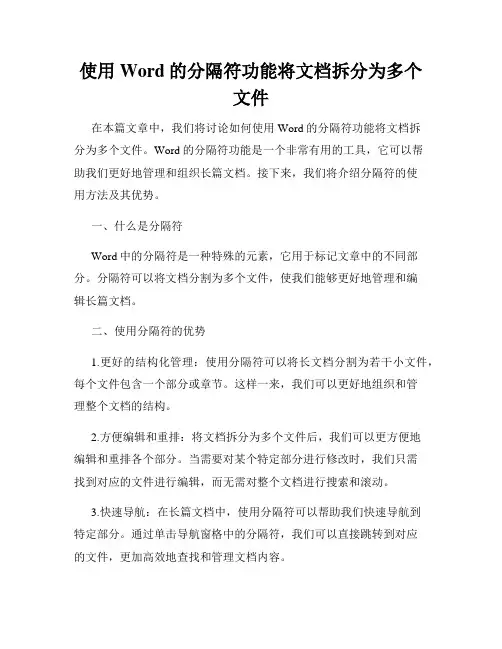 使用 Word 的分隔符功能将文档拆分为多个文件

在本篇文章中，我们将讨论如何使用 Word 的分隔符功能将文档拆分为多个文件。Word 的分隔符功能是一个非常有用的工具，它可以帮助我们更好地管理和组织长篇文档。接下来，我们将介绍分隔符的使用方法及其优势。

一、什么是分隔符

Word 中的分隔符是一种特殊的元素，它用于标记文章中的不同部分。分隔符可以将文档分割为多个文件，使我们能够更好地管理和编辑长篇文档。

二、使用分隔符的优势

1.更好的结构化管理：使用分隔符可以将长文档分割为若干小文件，每个文件包含一个部分或章节。这样一来，我们可以更好地组织和管理整个文档的结构。

2.方便编辑和重排：将文档拆分为多个文件后，我们可以更方便地编辑和重排各个部分。当需要对某个特定部分进行修改时，我们只需找到对应的文件进行编辑，而无需对整个文档进行搜索和滚动。

3.快速导航：在长篇文档中，使用分隔符可以帮助我们快速导航到特定部分。通过单击导航窗格中的分隔符，我们可以直接跳转到对应的文件，更加高效地查找和管理文档内容。